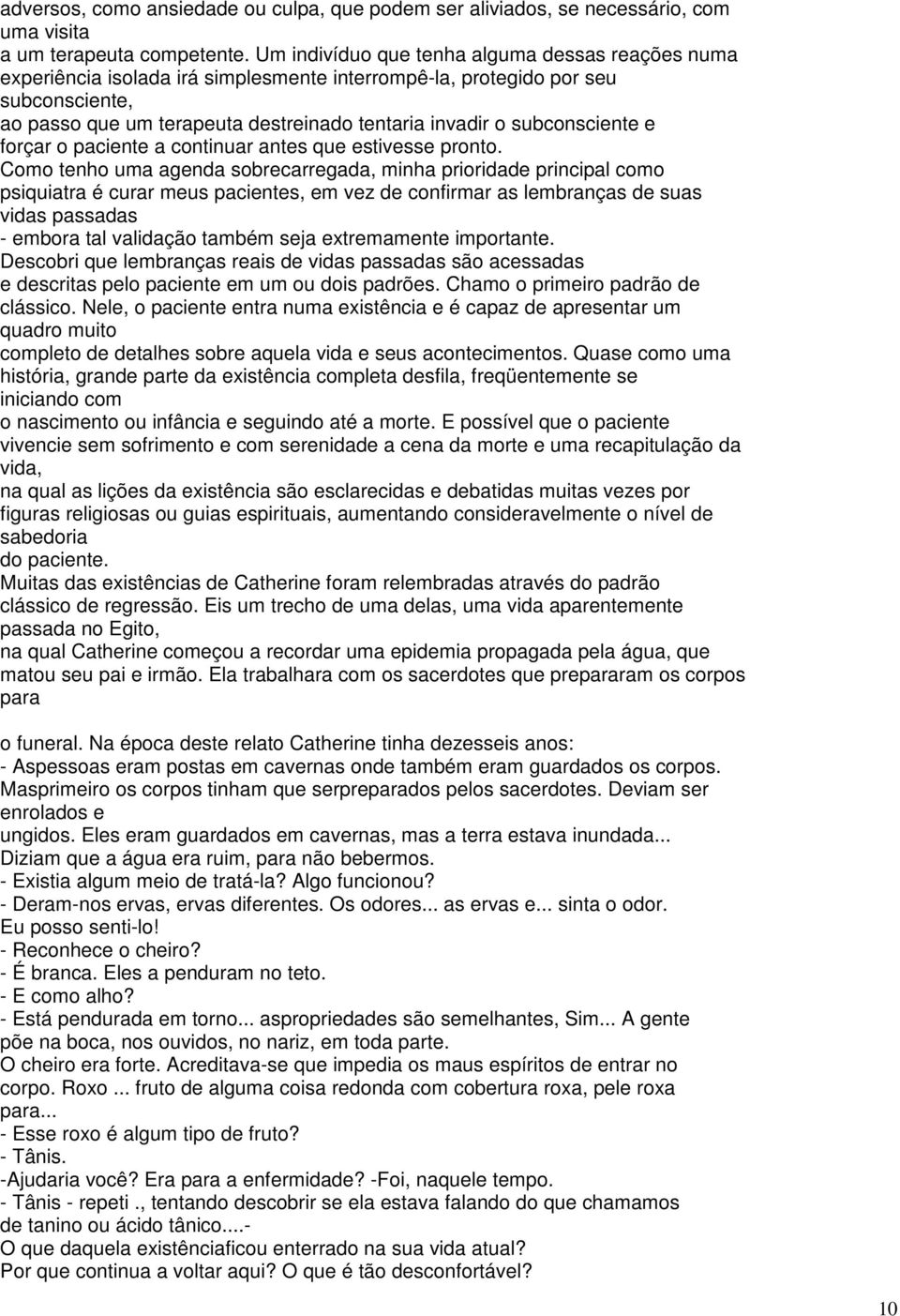 adversos, como ansiedade ou culpa, que podem ser aliviados, se necessário, com uma visita
a um terapeuta competente. Um indivíduo que tenha alguma dessas reações numa experiência isolada irá simplesmente interrompê-la, protegido por seu subconsciente,
ao passo que um terapeuta destreinado tentaria invadir o subconsciente e forçar o paciente a continuar antes que estivesse pronto.
Como tenho uma agenda sobrecarregada, minha prioridade principal como psiquiatra é curar meus pacientes, em vez de confirmar as lembranças de suas vidas passadas
- embora tal validação também seja extremamente importante.
Descobri que lembranças reais de vidas passadas são acessadas
e descritas pelo paciente em um ou dois padrões. Chamo o primeiro padrão de clássico. Nele, o paciente entra numa existência e é capaz de apresentar um quadro muito
completo de detalhes sobre aquela vida e seus acontecimentos. Quase como uma história, grande parte da existência completa desfila, freqüentemente se iniciando com
o nascimento ou infância e seguindo até a morte. E possível que o paciente vivencie sem sofrimento e com serenidade a cena da morte e uma recapitulação da vida,
na qual as lições da existência são esclarecidas e debatidas muitas vezes por figuras religiosas ou guias espirituais, aumentando consideravelmente o nível de sabedoria
do paciente.
Muitas das existências de Catherine foram relembradas através do padrão clássico de regressão. Eis um trecho de uma delas, uma vida aparentemente passada no Egito,
na qual Catherine começou a recordar uma epidemia propagada pela água, que matou seu pai e irmão. Ela trabalhara com os sacerdotes que prepararam os corpos para

o funeral. Na época deste relato Catherine tinha dezesseis anos:
- Aspessoas eram postas em cavernas onde também eram guardados os corpos. Masprimeiro os corpos tinham que serpreparados pelos sacerdotes. Deviam ser enrolados e
ungidos. Eles eram guardados em cavernas, mas a terra estava inundada...
Diziam que a água era ruim, para não bebermos.
- Existia algum meio de tratá-la? Algo funcionou?
- Deram-nos ervas, ervas diferentes. Os odores... as ervas e... sinta o odor. Eu posso senti-lo!
- Reconhece o cheiro?
- É branca. Eles a penduram no teto.
- E como alho?
- Está pendurada em torno... aspropriedades são semelhantes, Sim... A gente põe na boca, nos ouvidos, no nariz, em toda parte.
O cheiro era forte. Acreditava-se que impedia os maus espíritos de entrar no corpo. Roxo ... fruto de alguma coisa redonda com cobertura roxa, pele roxa para...
- Esse roxo é algum tipo de fruto?
- Tânis.
-Ajudaria você? Era para a enfermidade? -Foi, naquele tempo.
- Tânis - repeti ., tentando descobrir se ela estava falando do que chamamos de tanino ou ácido tânico....-
O que daquela existênciaficou enterrado na sua vida atual?
Por que continua a voltar aqui? O que é tão desconfortável?

10